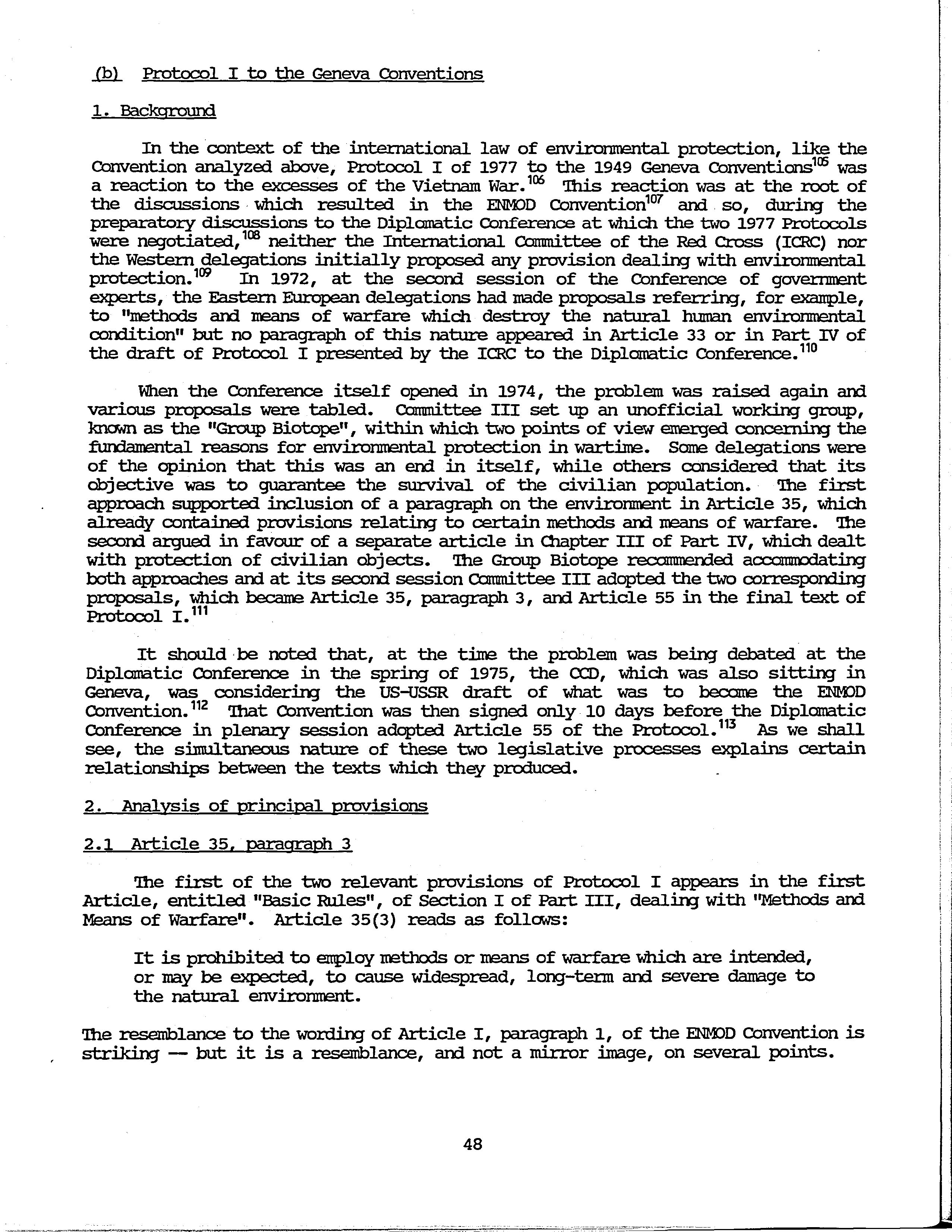 (b) Protocol I to the Geneva Conventions

1. Background

In the context of the international law of environmental protection, like the Convention analyzed above, Protocol I of 1977 to the 1949 Geneva Conventions$^{105}$ was a reaction to the excesses of the Vietnam War.$^{106}$ This reaction was at the root of the discussions which resulted in the ENMOD Convention$^{107}$ and so, during the preparatory discussions to the Diplomatic Conference at which the two 1977 Protocols were negotiated,$^{108}$ neither the International Committee of the Red Cross (ICRC) nor the Western delegations initially proposed any provision dealing with environmental protection.$^{109}$ In 1972, at the second session of the Conference of government experts, the Eastern European delegations had made proposals referring, for example, to "methods and means of warfare which destroy the natural human environmental condition" but no paragraph of this nature appeared in Article 33 or in Part IV of the draft of Protocol I presented by the ICRC to the Diplomatic Conference.$^{110}$

When the Conference itself opened in 1974, the problem was raised again and various proposals were tabled. Committee III set up an unofficial working group, known as the "Group Biotope", within which two points of view emerged concerning the fundamental reasons for environmental protection in wartime. Some delegations were of the opinion that this was an end in itself, while others considered that its objective was to guarantee the survival of the civilian population. The first approach supported inclusion of a paragraph on the environment in Article 35, which already contained provisions relating to certain methods and means of warfare. The second argued in favour of a separate article in Chapter III of Part IV, which dealt with protection of civilian objects. The Group Biotope recommended accommodating both approaches and at its second session Committee III adopted the two corresponding proposals, which became Article 35, paragraph 3, and Article 55 in the final text of Protocol I.$^{111}$

It should be noted that, at the time the problem was being debated at the Diplomatic Conference in the spring of 1975, the CCD, which was also sitting in Geneva, was considering the US-USSR draft of what was to become the ENMOD Convention.$^{112}$ That Convention was then signed only 10 days before the Diplomatic Conference in plenary session adopted Article 55 of the Protocol.$^{113}$ As we shall see, the simultaneous nature of these two legislative processes explains certain relationships between the texts which they produced.

2. Analysis of principal provisions

2.1 Article 35, paragraph 3

The first of the two relevant provisions of Protocol I appears in the first Article, entitled "Basic Rules", of Section I of Part III, dealing with "Methods and Means of Warfare". Article 35(3) reads as follows:

It is prohibited to employ methods or means of warfare which are intended, or may be expected, to cause widespread, long-term and severe damage to the natural environment.

The resemblance to the wording of Article I, paragraph 1, of the ENMOD Convention is striking — but it is a resemblance, and not a mirror image, on several points.

48